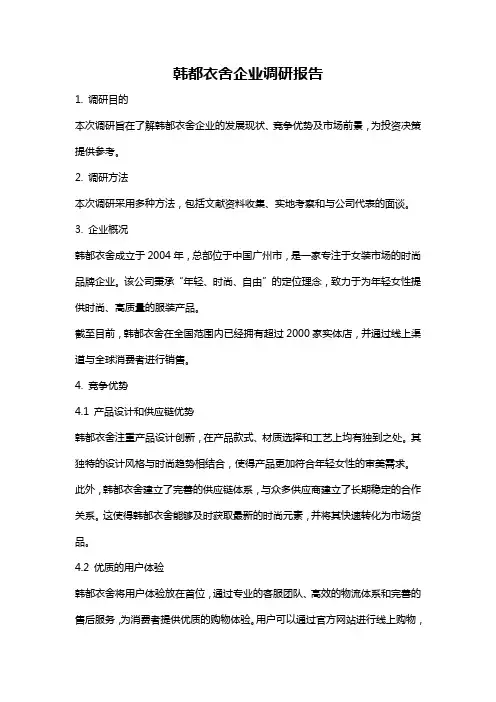 韩都衣舍企业调研报告

1. 调研目的

本次调研旨在了解韩都衣舍企业的发展现状、竞争优势及市场前景，为投资决策提供参考。

2. 调研方法

本次调研采用多种方法，包括文献资料收集、实地考察和与公司代表的面谈。

3. 企业概况

韩都衣舍成立于 2004 年，总部位于中国广州市，是一家专注于女装市场的时尚品牌企业。该公司秉承“年轻、时尚、自由”的定位理念，致力于为年轻女性提供时尚、高质量的服装产品。

截至目前，韩都衣舍在全国范围内已经拥有超过 2000 家实体店，并通过线上渠道与全球消费者进行销售。

4. 竞争优势

4.1 产品设计和供应链优势

韩都衣舍注重产品设计创新，在产品款式、材质选择和工艺上均有独到之处。其独特的设计风格与时尚趋势相结合，使得产品更加符合年轻女性的审美需求。

此外，韩都衣舍建立了完善的供应链体系，与众多供应商建立了长期稳定的合作关系。这使得韩都衣舍能够及时获取最新的时尚元素，并将其快速转化为市场货品。

4.2 优质的用户体验

韩都衣舍将用户体验放在首位，通过专业的客服团队、高效的物流体系和完善的售后服务，为消费者提供优质的购物体验。用户可以通过官方网站进行线上购物，